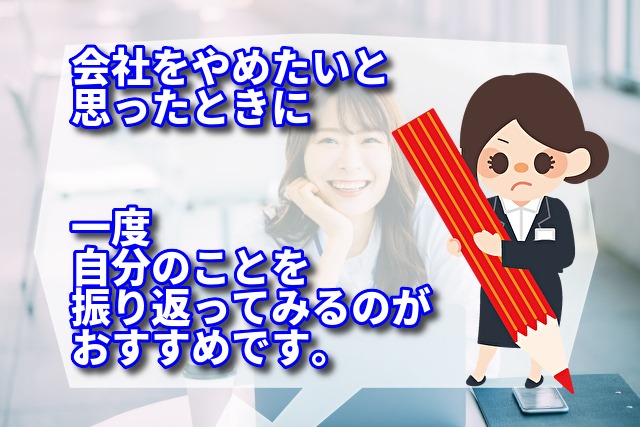 会社をやめたいと
思ったときに

一度
自分のことを
振り返ってみるのが
おすすめです。